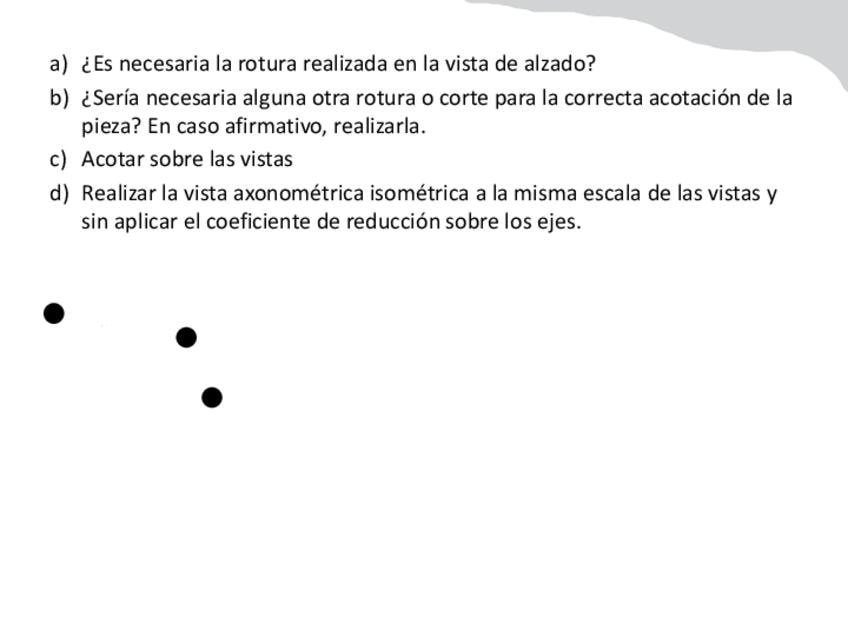 a) ¿Es necesaria la rotura realizada en la vista de alzado?

b) ¿Sería necesaria alguna otra rotura o corte para la correcta acotación de la pieza? En caso afirmativo, realizarla.

c) Acotar sobre las vistas

d) Realizar la vista axonométrica isométrica a la misma escala de las vistas y sin aplicar el coeficiente de reducción sobre los ejes.